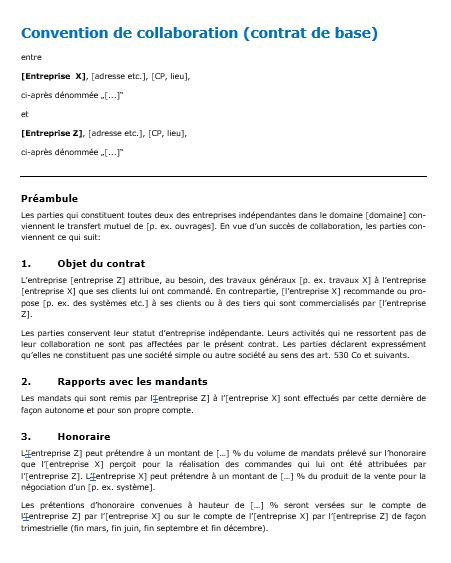 Convention de collaboration (contrat de base)

entre

[Entreprise X], [adresse etc.], [CP, lieu],

ci-après dénommée „[...]"

et

[Entreprise Z], [adresse etc.], [CP, lieu],

ci-après dénommée „[...]"

Préambule

Les parties qui constituent toutes deux des entreprises indépendantes dans le domaine [domaine] conviennent le transfert mutuel de [p. ex. ouvrages]. En vue d'un succès de collaboration, les parties conviennent ce qui suit:

1. Objet du contrat

L'entreprise [entreprise Z] attribue, au besoin, des travaux généraux [p. ex. travaux X] à l'entreprise [entreprise X] que ses clients lui ont commandé. En contrepartie, [l'entreprise X] recommande ou propose [p. ex. des systèmes etc.] à ses clients ou à des tiers qui sont commercialisés par [l'entreprise Z].

Les parties conservent leur statut d'entreprise indépendante. Leurs activités qui ne ressortent pas de leur collaboration ne sont pas affectées par le présent contrat. Les parties déclarent expressément qu'elles ne constituent pas une société simple ou autre société au sens des art. 530 Co et suivants.

2. Rapports avec les mandants

Les mandats qui sont remis par l'[entreprise Z] à l'[entreprise X] sont effectués par cette dernière de façon autonome et pour son propre compte.

3. Honoraire

L'[entreprise Z] peut prétendre à un montant de [...] % du volume de mandats prélevé sur l'honoraire que l'[entreprise X] perçoit pour la réalisation des commandes qui lui ont été attribuées par l'[entreprise Z]. L'[entreprise X] peut prétendre à un montant de [...] % du produit de la vente pour la négociation d'un [p. ex. système].

Les prétentions d'honoraire convenues à hauteur de [...] % seront versées sur le compte de l'[entreprise Z] par l'[entreprise X] ou sur le compte de l'[entreprise X] par l'[entreprise Z] de façon trimestrielle (fin mars, fin juin, fin septembre et fin décembre).